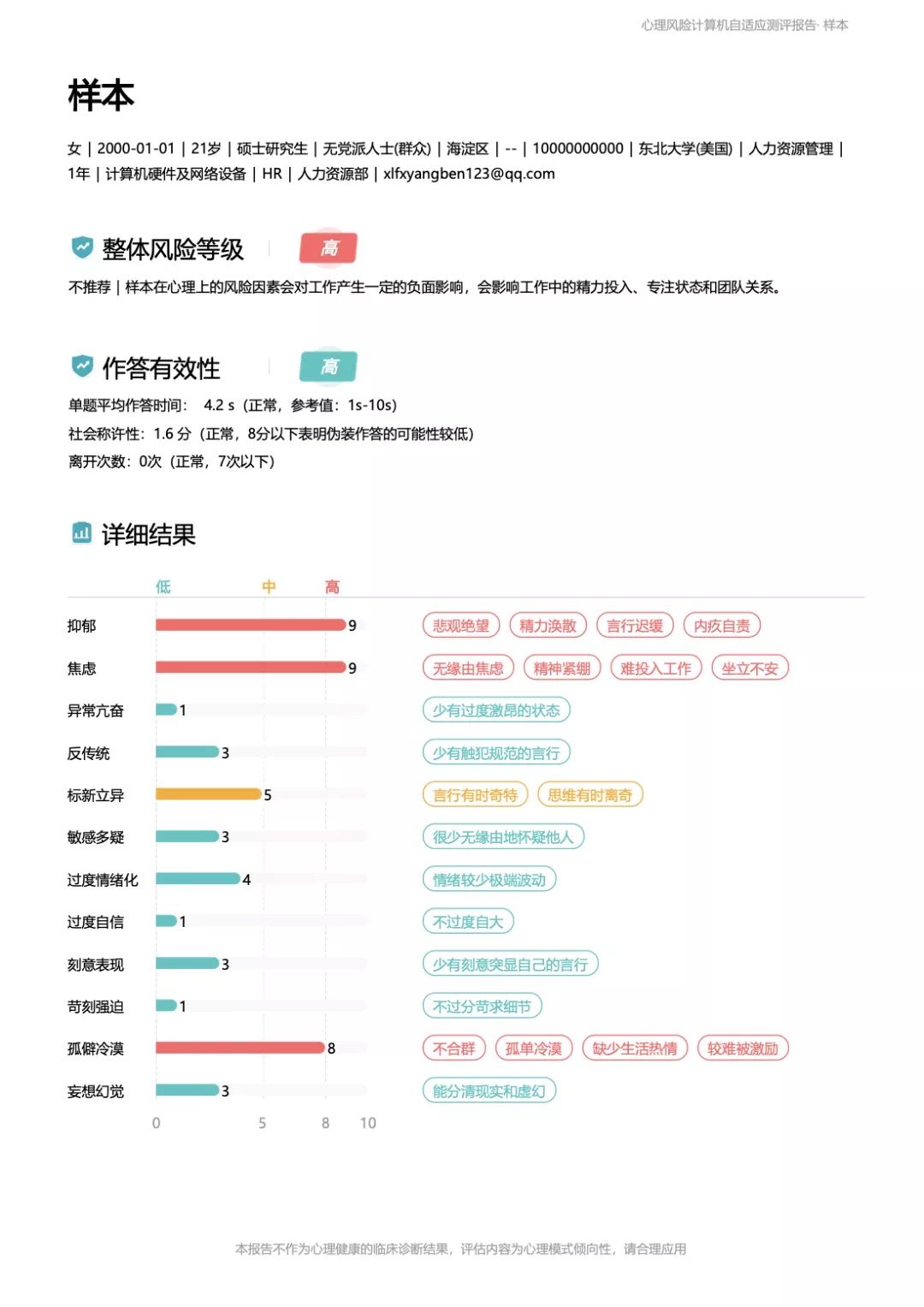 心理风险计算机自适应测评报告· 样本

样本

女 | 2000-01-01 | 21岁 | 硕士研究生 | 无党派人士(群众) | 海淀区 | -- | 10000000000 | 东北大学(美国) | 人力资源管理 | 1年 | 计算机硬件及网络设备 | HR | 人力资源部 | xlfxyangben123@qq.com

整体风险等级 高

不推荐 | 样本在心理上的风险因素会对工作产生一定的负面影响，会影响工作中的精力投入、专注状态和团队关系。

作答有效性 高

单题平均作答时间： 4.2 s（正常，参考值：1s-10s）

社会称许性：1.6 分（正常，8分以下表明伪装作答的可能性较低）

离开次数：0次（正常，7次以下）

详细结果

低 中 高

抑郁 9 悲观绝望 精力涣散 言行迟缓 内疚自责

焦虑 9 无缘由焦虑 精神紧绷 难投入工作 坐立不安

异常亢奋 1 少有过度激昂的状态

反传统 3 少有触犯规范的言行

标新立异 5 言行有时奇特 思维有时离奇

敏感多疑 3 很少无缘由地怀疑他人

过度情绪化 4 情绪较少极端波动

过度自信 1 不过度自大

刻意表现 3 少有刻意突显自己的言行

苛刻强迫 1 不过分苛求细节

孤僻冷漠 8 不合群 孤单冷漠 缺少生活热情 较难被激励

妄想幻觉 3 能分清现实和虚幻

0 5 8 10

本报告不作为心理健康的临床诊断结果，评估内容为心理模式倾向性，请合理应用